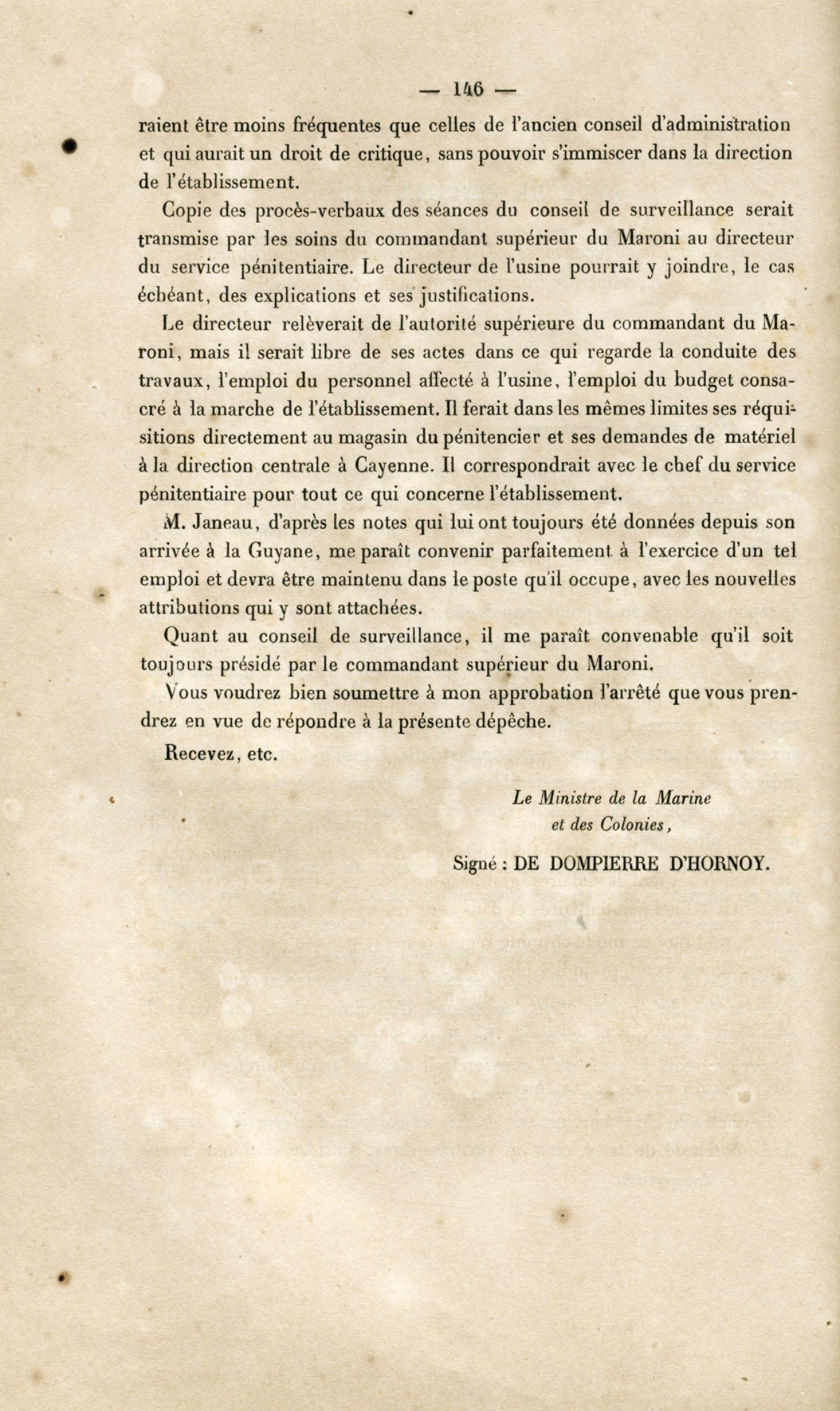 — 146 —

raient être moins fréquentes que celles de l'ancien conseil d'administration et qui aurait un droit de critique, sans pouvoir s'immiscer dans la direction de l'établissement.

Copie des procès-verbaux des séances du conseil de surveillance serait transmise par les soins du commandant supérieur du Maroni au directeur du service pénitentiaire. Le directeur de l'usine pourrait y joindre, le cas échéant, des explications et ses justifications.

Le directeur relèverait de l'autorité supérieure du commandant du Maroni, mais il serait libre de ses actes dans ce qui regarde la conduite des travaux, l'emploi du personnel affecté à l'usine, l'emploi du budget consacré à la marche de l'établissement. Il ferait dans les mêmes limites ses réquisitions directement au magasin du pénitencier et ses demandes de matériel à la direction centrale à Cayenne. Il correspondrait avec le chef du service pénitentiaire pour tout ce qui concerne l'établissement.

M. Janeau, d'après les notes qui lui ont toujours été données depuis son arrivée à la Guyane, me paraît convenir parfaitement à l'exercice d'un tel emploi et devra être maintenu dans le poste qu'il occupe, avec les nouvelles attributions qui y sont attachées.

Quant au conseil de surveillance, il me paraît convenable qu'il soit toujours présidé par le commandant supérieur du Maroni.

Vous voudrez bien soumettre à mon approbation l'arrêté que vous prendrez en vue de répondre à la présente dépêche.

Recevez, etc.

Le Ministre de la Marine
et des Colonies,

Signé : DE DOMPIERRE D'HORNOY.